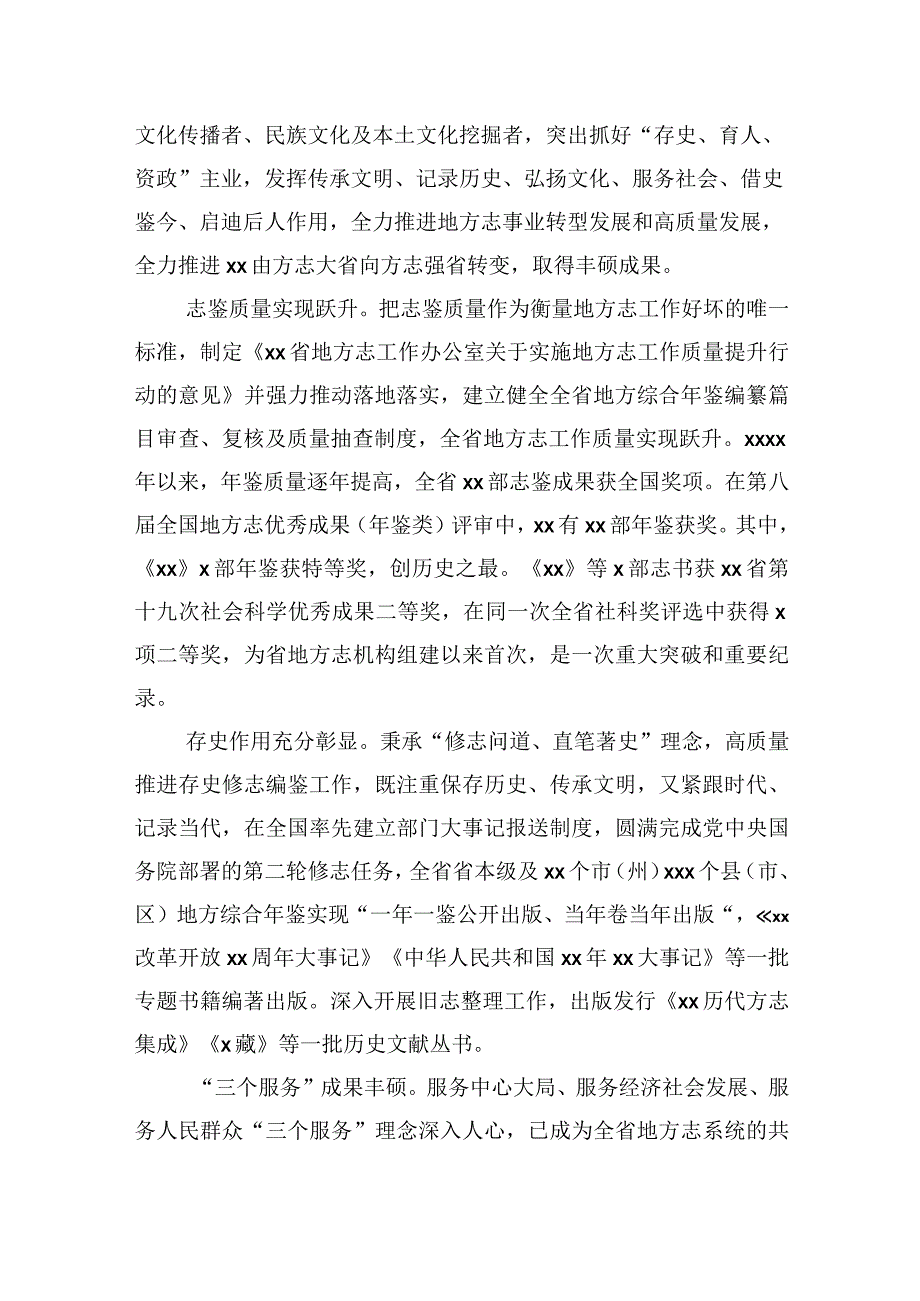 文化传播者、民族文化及本土文化挖掘者，突出抓好“存史、育人、资政”主业，发挥传承文明、记录历史、弘扬文化、服务社会、借史鉴今、启迪后人作用，全力推进地方志事业转型发展和高质量发展，全力推进xx由方志大省向方志强省转变，取得丰硕成果。

志鉴质量实现跃升。把志鉴质量作为衡量地方志工作好坏的唯一标准，制定《xx省地方志工作办公室关于实施地方志工作质量提升行动的意见》并强力推动落地落实，建立健全全省地方综合年鉴编纂篇目审查、复核及质量抽查制度，全省地方志工作质量实现跃升。xxxx年以来，年鉴质量逐年提高，全省xx部志鉴成果获全国奖项。在第八届全国地方志优秀成果（年鉴类）评审中，xx有xx部年鉴获奖。其中，《xx》x部年鉴获特等奖，创历史之最。《xx》等x部志书获xx省第十九次社会科学优秀成果二等奖，在同一次全省社科奖评选中获得x项二等奖，为省地方志机构组建以来首次，是一次重大突破和重要纪录。

存史作用充分彰显。秉承“修志问道、直笔著史”理念，高质量推进存史修志编鉴工作，既注重保存历史、传承文明，又紧跟时代、记录当代，在全国率先建立部门大事记报送制度，圆满完成党中央国务院部署的第二轮修志任务，全省省本级及xx个市（州）xxx个县（市、区）地方综合年鉴实现“一年一鉴公开出版、当年卷当年出版“，≪xx改革开放xx周年大事记》《中华人民共和国xx年xx大事记》等一批专题书籍编著出版。深入开展旧志整理工作，出版发行《xx历代方志集成》《x藏》等一批历史文献丛书。

“三个服务”成果丰硕。服务中心大局、服务经济社会发展、服务人民群众“三个服务”理念深入人心，已成为全省地方志系统的共